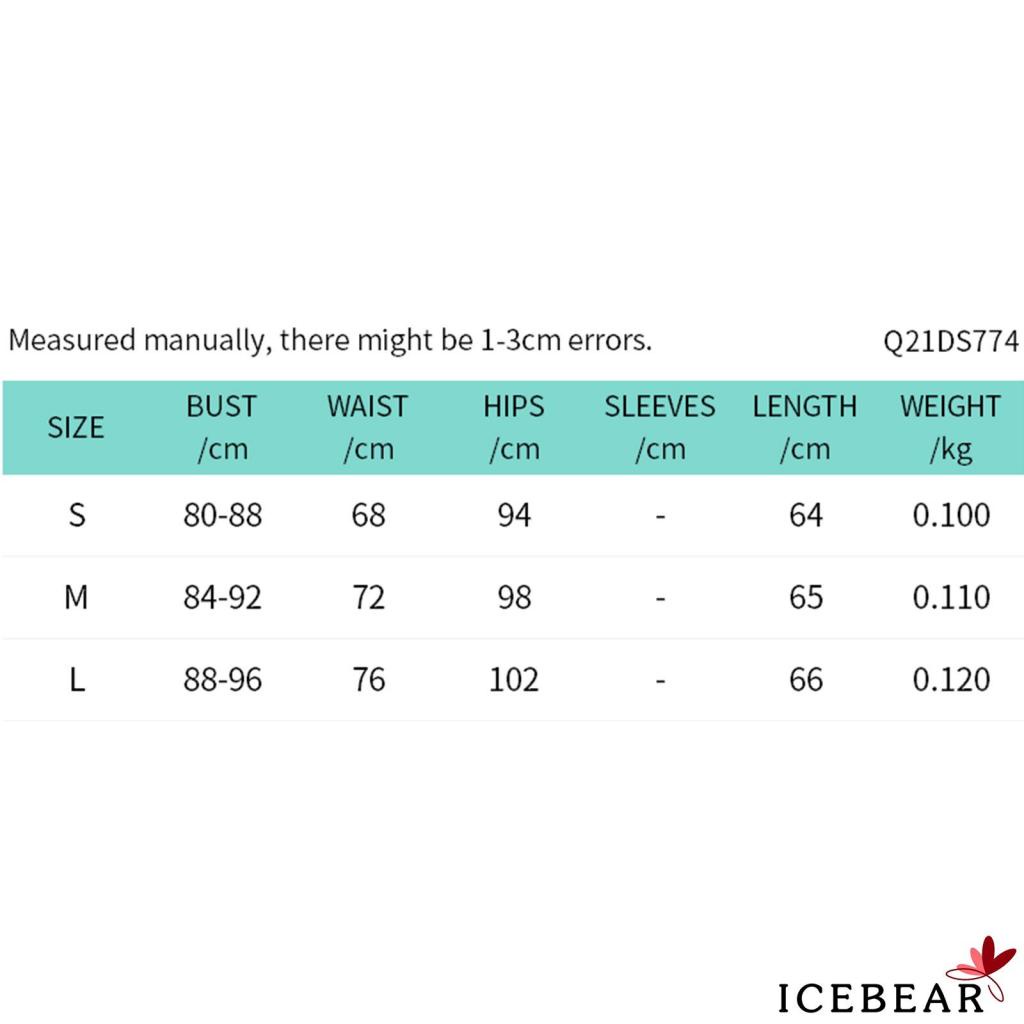 Measured manually, there might be 1-3cm errors. Q21DS774

| SIZE | BUST /cm | WAIST /cm | HIPS /cm | SLEEVES /cm | LENGTH /cm | WEIGHT /kg |
|---|---|---|---|---|---|---|
| S | 80-88 | 68 | 94 | - | 64 | 0.100 |
| M | 84-92 | 72 | 98 | - | 65 | 0.110 |
| L | 88-96 | 76 | 102 | - | 66 | 0.120 |

ICEBEAR